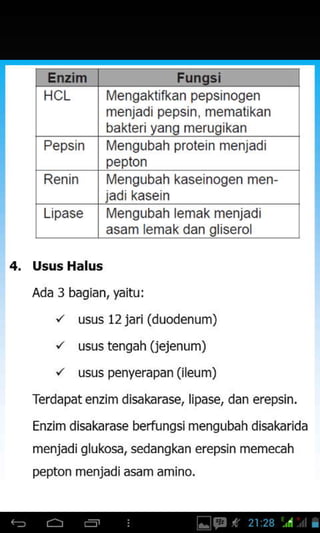 | Enzim | Fungsi |
|---|---|
| HCL | Mengaktifkan pepsinogen menjadi pepsin, mematikan bakteri yang merugikan |
| Pepsin | Mengubah protein menjadi pepton |
| Renin | Mengubah kaseinogen menjadi kasein |
| Lipase | Mengubah lemak menjadi asam lemak dan gliserol |

4. Usus Halus

Ada 3 bagian, yaitu:

✓ usus 12 jari (duodenum)

✓ usus tengah (jejenum)

✓ usus penyerapan (ileum)

Terdapat enzim disakarase, lipase, dan erepsin.

Enzim disakarase berfungsi mengubah disakarida menjadi glukosa, sedangkan erepsin memecah pepton menjadi asam amino.

21:28